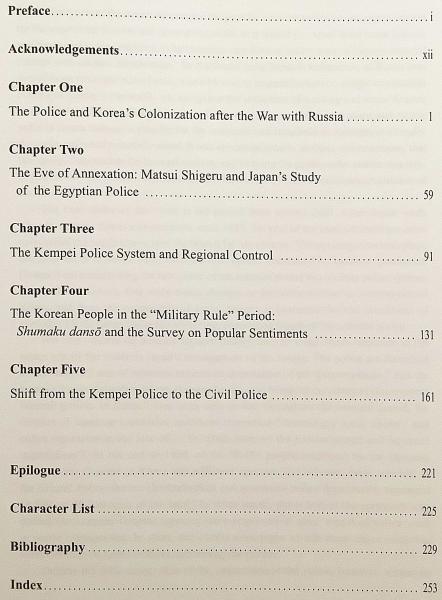 Preface i

Acknowledgements xii

Chapter One

The Police and Korea's Colonization after the War with Russia 1

Chapter Two

The Eve of Annexation: Matsui Shigeru and Japan's Study of the Egyptian Police 59

Chapter Three

The Kempei Police System and Regional Control 91

Chapter Four

The Korean People in the "Military Rule" Period: Shumaku dansō and the Survey on Popular Sentiments 131

Chapter Five

Shift from the Kempei Police to the Civil Police 161

Epilogue 221

Character List 225

Bibliography 229

Index 253